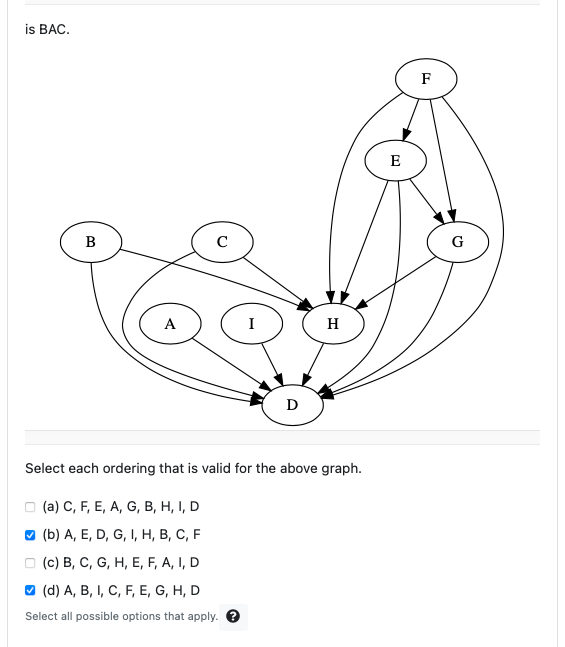 is BAC.

F

E

B

C

G

A

I

H

D

Select each ordering that is valid for the above graph.

(a) C, F, E, A, G, B, H, I, D

(b) A, E, D, G, I, H, B, C, F

(c) B, C, G, H, E, F, A, I, D

(d) A, B, I, C, F, E, G, H, D

Select all possible options that apply.